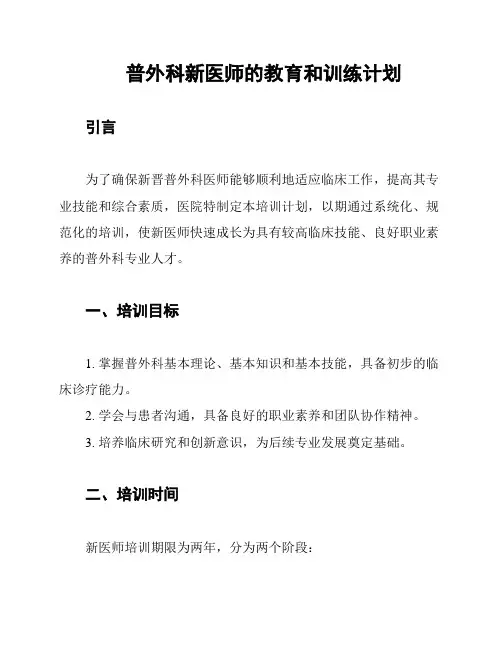 普外科新医师的教育和训练计划

引言

为了确保新晋普外科医师能够顺利地适应临床工作，提高其专业技能和综合素质，医院特制定本培训计划，以期通过系统化、规范化的培训，使新医师快速成长为具有较高临床技能、良好职业素养的普外科专业人才。

一、培训目标

1. 掌握普外科基本理论、基本知识和基本技能，具备初步的临床诊疗能力。

2. 学会与患者沟通，具备良好的职业素养和团队协作精神。

3. 培养临床研究和创新意识，为后续专业发展奠定基础。

二、培训时间

新医师培训期限为两年，分为两个阶段：